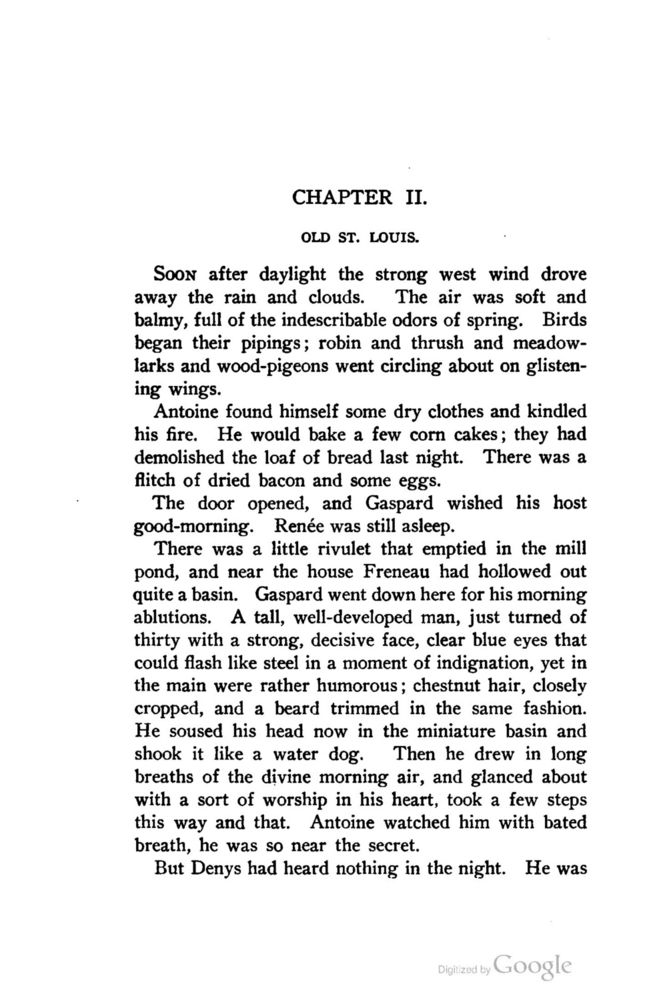 CHAPTER II.

OLD ST. LOUIS.

SOON after daylight the strong west wind drove away the rain and clouds. The air was soft and balmy, full of the indescribable odors of spring. Birds began their pipings; robin and thrush and meadowlarks and wood-pigeons went circling about on glistening wings.

Antoine found himself some dry clothes and kindled his fire. He would bake a few corn cakes; they had demolished the loaf of bread last night. There was a flitch of dried bacon and some eggs.

The door opened, and Gaspard wished his host good-morning. Renée was still asleep.

There was a little rivulet that emptied in the mill pond, and near the house Freneau had hollowed out quite a basin. Gaspard went down here for his morning ablutions. A tall, well-developed man, just turned of thirty with a strong, decisive face, clear blue eyes that could flash like steel in a moment of indignation, yet in the main were rather humorous; chestnut hair, closely cropped, and a beard trimmed in the same fashion. He soused his head now in the miniature basin and shook it like a water dog. Then he drew in long breaths of the divine morning air, and glanced about with a sort of worship in his heart, took a few steps this way and that. Antoine watched him with bated breath, he was so near the secret.

But Denys had heard nothing in the night. He was

Digitized by Google